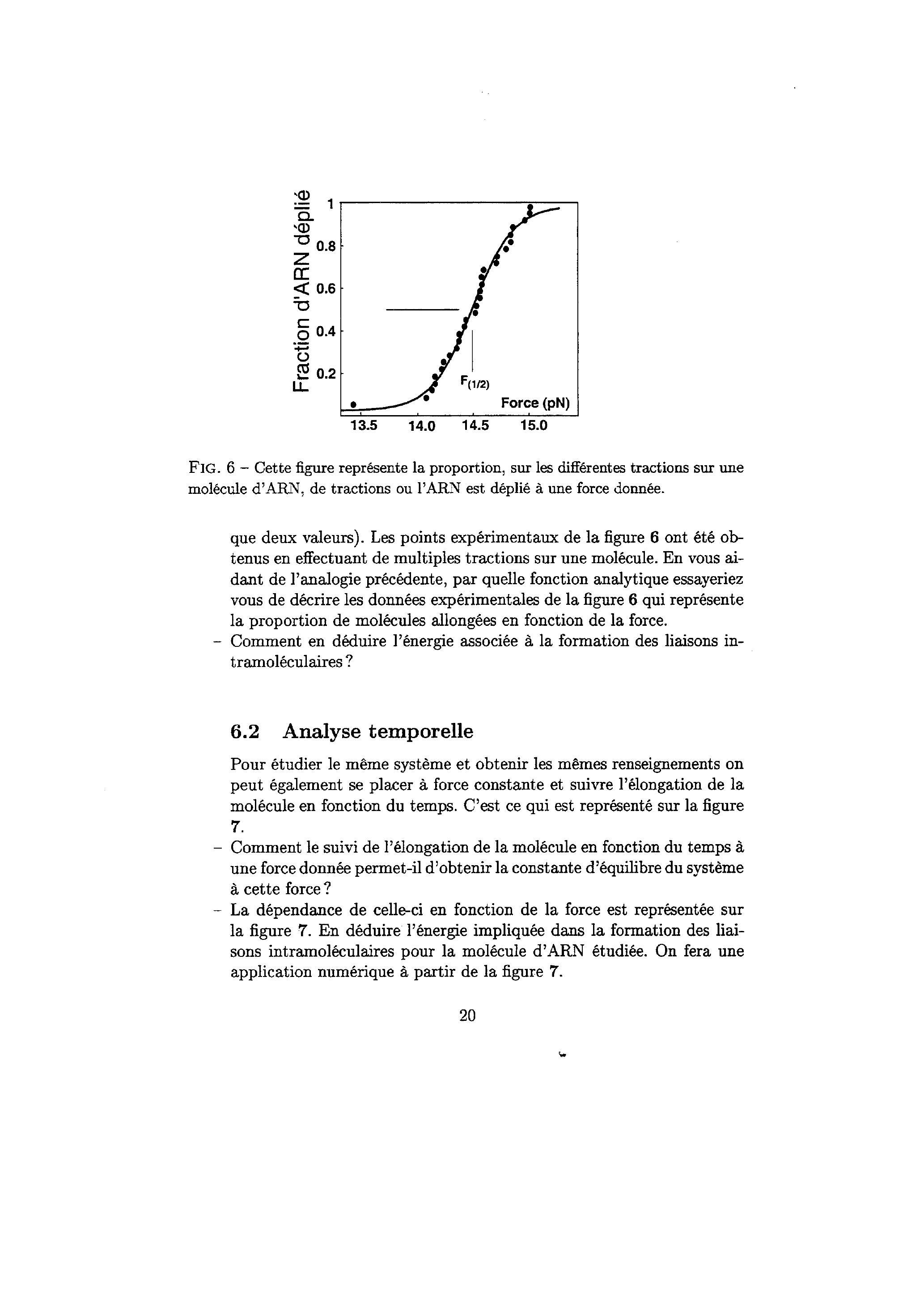 Fraction d'ARN déplié

1
0.8
0.6
0.4
0.2

$F_{(1/2)}$

Force (pN)

13.5 14.0 14.5 15.0

FIG. 6 – Cette figure représente la proportion, sur les différentes tractions sur une molécule d'ARN, de tractions ou l'ARN est déplié à une force donnée.

que deux valeurs). Les points expérimentaux de la figure 6 ont été obtenus en effectuant de multiples tractions sur une molécule. En vous aidant de l'analogie précédente, par quelle fonction analytique essayeriez vous de décrire les données expérimentales de la figure 6 qui représente la proportion de molécules allongées en fonction de la force.
– Comment en déduire l'énergie associée à la formation des liaisons intramoléculaires ?

6.2 Analyse temporelle

Pour étudier le même système et obtenir les mêmes renseignements on peut également se placer à force constante et suivre l'élongation de la molécule en fonction du temps. C'est ce qui est représenté sur la figure 7.
– Comment le suivi de l'élongation de la molécule en fonction du temps à une force donnée permet-il d'obtenir la constante d'équilibre du système à cette force ?
– La dépendance de celle-ci en fonction de la force est représentée sur la figure 7. En déduire l'énergie impliquée dans la formation des liaisons intramoléculaires pour la molécule d'ARN étudiée. On fera une application numérique à partir de la figure 7.

20